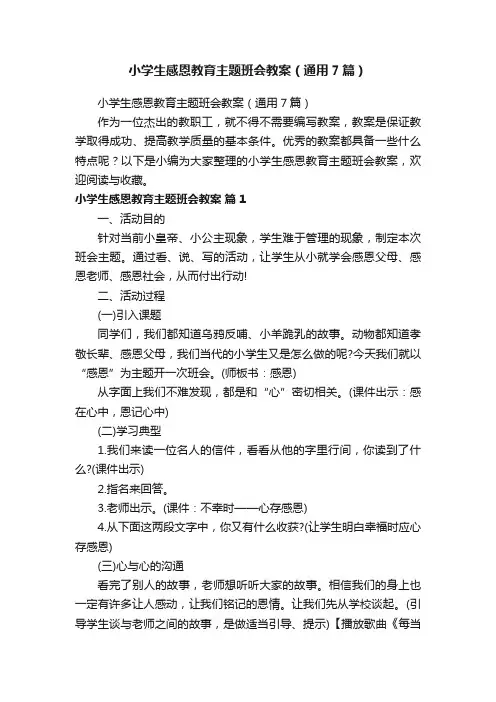 小学生感恩教育主题班会教案（通用7篇）

小学生感恩教育主题班会教案（通用7篇）

作为一位杰出的教职工，就不得不需要编写教案，教案是保证教学取得成功、提高教学质量的基本条件。优秀的教案都具备一些什么特点呢？以下是小编为大家整理的小学生感恩教育主题班会教案，欢迎阅读与收藏。

小学生感恩教育主题班会教案 篇1

一、活动目的

针对当前小皇帝、小公主现象，学生难于管理的现象，制定本次班会主题。通过看、说、写的活动，让学生从小就学会感恩父母、感恩老师、感恩社会，从而付出行动!

二、活动过程

(一)引入课题

同学们，我们都知道乌鸦反哺、小羊跪乳的故事。动物都知道孝敬长辈、感恩父母，我们当代的小学生又是怎么做的呢?今天我们就以“感恩”为主题开一次班会。(师板书：感恩)

从字面上我们不难发现，都是和“心”密切相关。(课件出示：感在心中，恩记心中)

(二)学习典型

1.我们来读一位名人的信件，看看从他的字里行间，你读到了什么?(课件出示)

2.指名来回答。

3.老师出示。(课件：不幸时——心存感恩)

4.从下面这两段文字中，你又有什么收获?(让学生明白幸福时应心存感恩)

(三)心与心的沟通

看完了别人的故事，老师想听听大家的故事。相信我们的身上也一定有许多让人感动，让我们铭记的恩情。让我们先从学校谈起。(引导学生谈与老师之间的故事，是做适当引导、提示)【播放歌曲《每当